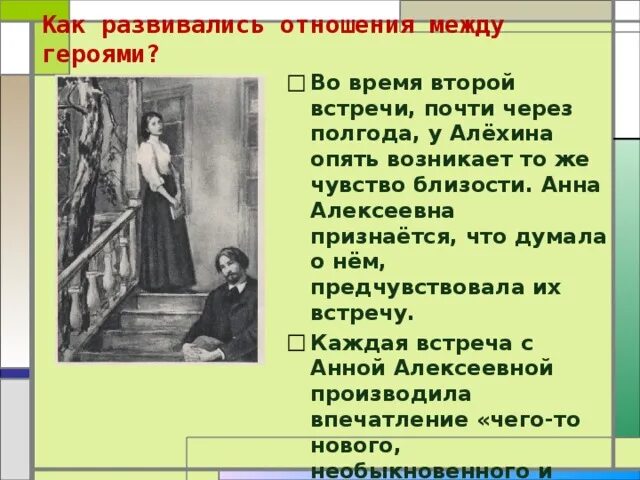 Как развивались отношения между героями?

□ Во время второй встречи, почти через полгода, у Алёхина опять возникает то же чувство близости. Анна Алексеевна признаётся, что думала о нём, предчувствовала их встречу.

□ Каждая встреча с Анной Алексеевной производила впечатление «чего-то нового, необыкновенного и